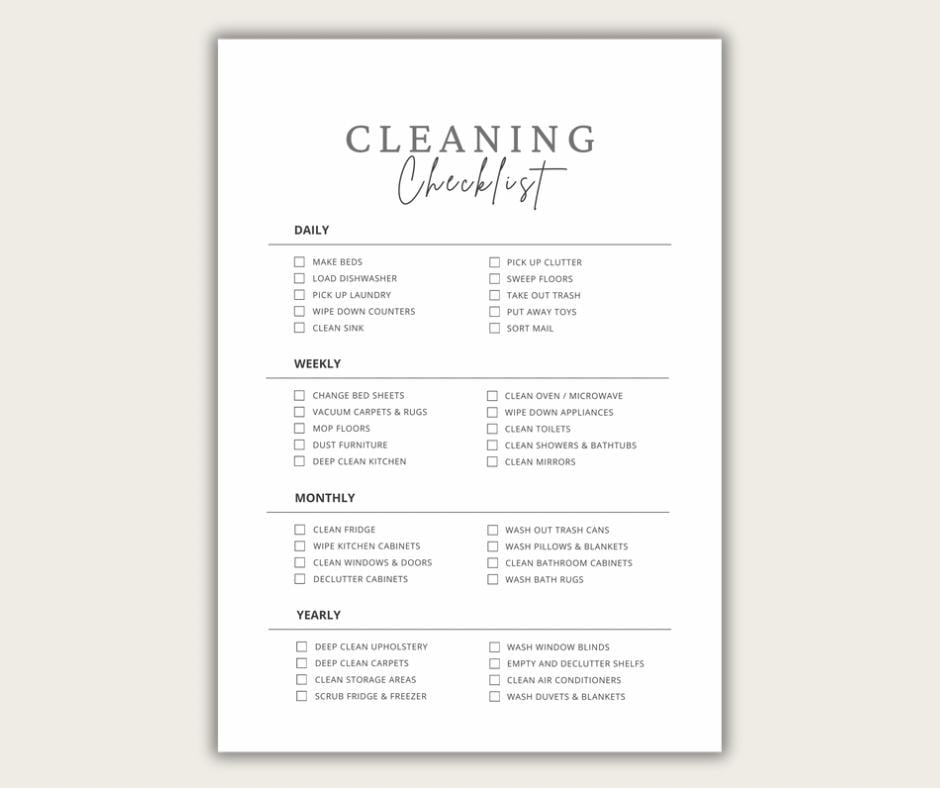 CLEANING
Checklist

DAILY

MAKE BEDS
LOAD DISHWASHER
PICK UP LAUNDRY
WIPE DOWN COUNTERS
CLEAN SINK

PICK UP CLUTTER
SWEEP FLOORS
TAKE OUT TRASH
PUT AWAY TOYS
SORT MAIL

WEEKLY

CHANGE BED SHEETS
VACUUM CARPETS & RUGS
MOP FLOORS
DUST FURNITURE
DEEP CLEAN KITCHEN

CLEAN OVEN / MICROWAVE
WIPE DOWN APPLIANCES
CLEAN TOILETS
CLEAN SHOWERS & BATHTUBS
CLEAN MIRRORS

MONTHLY

CLEAN FRIDGE
WIPE KITCHEN CABINETS
CLEAN WINDOWS & DOORS
DECLUTTER CABINETS

WASH OUT TRASH CANS
WASH PILLOWS & BLANKETS
CLEAN BATHROOM CABINETS
WASH BATH RUGS

YEARLY

DEEP CLEAN UPHOLSTERY
DEEP CLEAN CARPETS
CLEAN STORAGE AREAS
SCRUB FRIDGE & FREEZER

WASH WINDOW BLINDS
EMPTY AND DECLUTTER SHELFS
CLEAN AIR CONDITIONERS
WASH DUVETS & BLANKETS